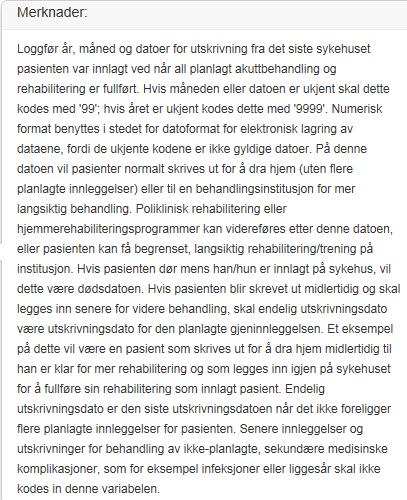 Merknader:

Loggfør år, måned og datoer for utskrivning fra det siste sykehuset pasienten var innlagt ved når all planlagt akuttbehandling og rehabilitering er fullført. Hvis måneden eller datoen er ukjent skal dette kodes med '99'; hvis året er ukjent kodes dette med '9999'. Numerisk format benyttes i stedet for datoformat for elektronisk lagring av dataene, fordi de ukjente kodene er ikke gyldige datoer. På denne datoen vil pasienter normalt skrives ut for å dra hjem (uten flere planlagte innleggelser) eller til en behandlingsinstitusjon for mer langsiktig behandling. Poliklinisk rehabilitering eller hjemmerehabiliteringsprogrammer kan videreføres etter denne datoen, eller pasienten kan få begrenset, langsiktig rehabilitering/trening på institusjon. Hvis pasienten dør mens han/hun er innlagt på sykehus, vil dette være dødsdatoen. Hvis pasienten blir skrevet ut midlertidig og skal legges inn senere for videre behandling, skal endelig utskrivningsdato være utskrivningsdato for den planlagte gjeninnleggelsen. Et eksempel på dette vil være en pasient som skrives ut for å dra hjem midlertidig til han er klar for mer rehabilitering og som legges inn igjen på sykehuset for å fullføre sin rehabilitering som innlagt pasient. Endelig utskrivningsdato er den siste utskrivningsdatoen når det ikke foreligger flere planlagte innleggelser for pasienten. Senere innleggelser og utskrivninger for behandling av ikke-planlagte, sekundære medisinske komplikasjoner, som for eksempel infeksjoner eller liggesår skal ikke kodes in denne variabelen.